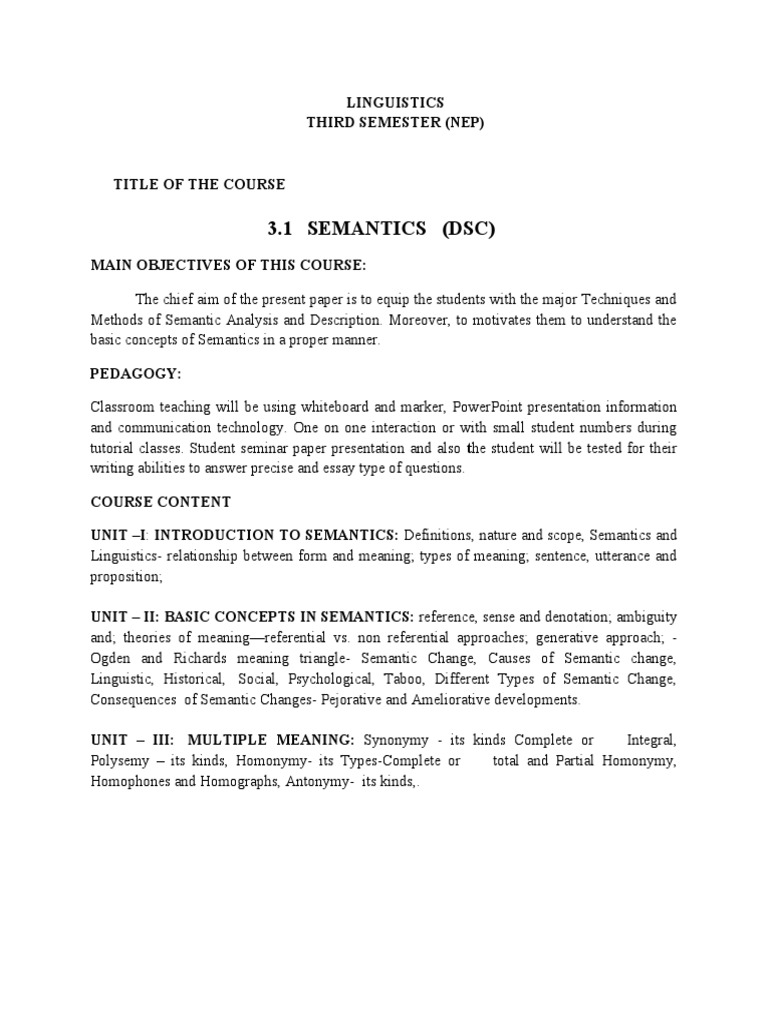 LINGUISTICS
THIRD SEMESTER (NEP)

TITLE OF THE COURSE

3.1 SEMANTICS (DSC)

MAIN OBJECTIVES OF THIS COURSE:

The chief aim of the present paper is to equip the students with the major Techniques and Methods of Semantic Analysis and Description. Moreover, to motivates them to understand the basic concepts of Semantics in a proper manner.

PEDAGOGY:

Classroom teaching will be using whiteboard and marker, PowerPoint presentation information and communication technology. One on one interaction or with small student numbers during tutorial classes. Student seminar paper presentation and also the student will be tested for their writing abilities to answer precise and essay type of questions.

COURSE CONTENT

UNIT –I: INTRODUCTION TO SEMANTICS: Definitions, nature and scope, Semantics and Linguistics- relationship between form and meaning; types of meaning; sentence, utterance and proposition;

UNIT – II: BASIC CONCEPTS IN SEMANTICS: reference, sense and denotation; ambiguity and; theories of meaning—referential vs. non referential approaches; generative approach; - Ogden and Richards meaning triangle- Semantic Change, Causes of Semantic change, Linguistic, Historical, Social, Psychological, Taboo, Different Types of Semantic Change, Consequences of Semantic Changes- Pejorative and Ameliorative developments.

UNIT – III: MULTIPLE MEANING: Synonymy - its kinds Complete or Integral, Polysemy – its kinds, Homonymy- its Types-Complete or total and Partial Homonymy, Homophones and Homographs, Antonymy- its kinds,.